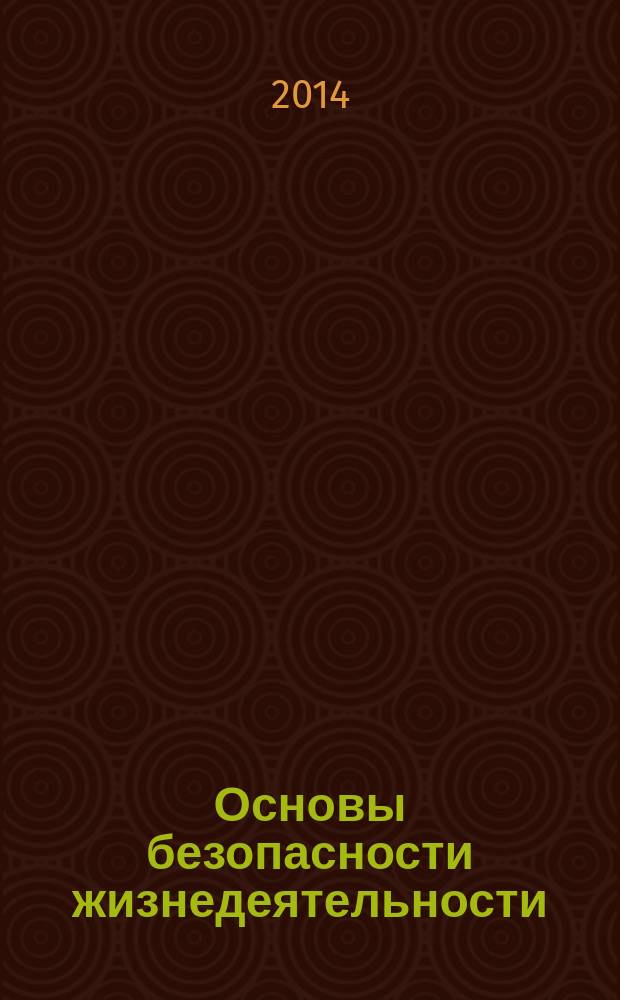 2014

Основы безопасности жизнедеятельности